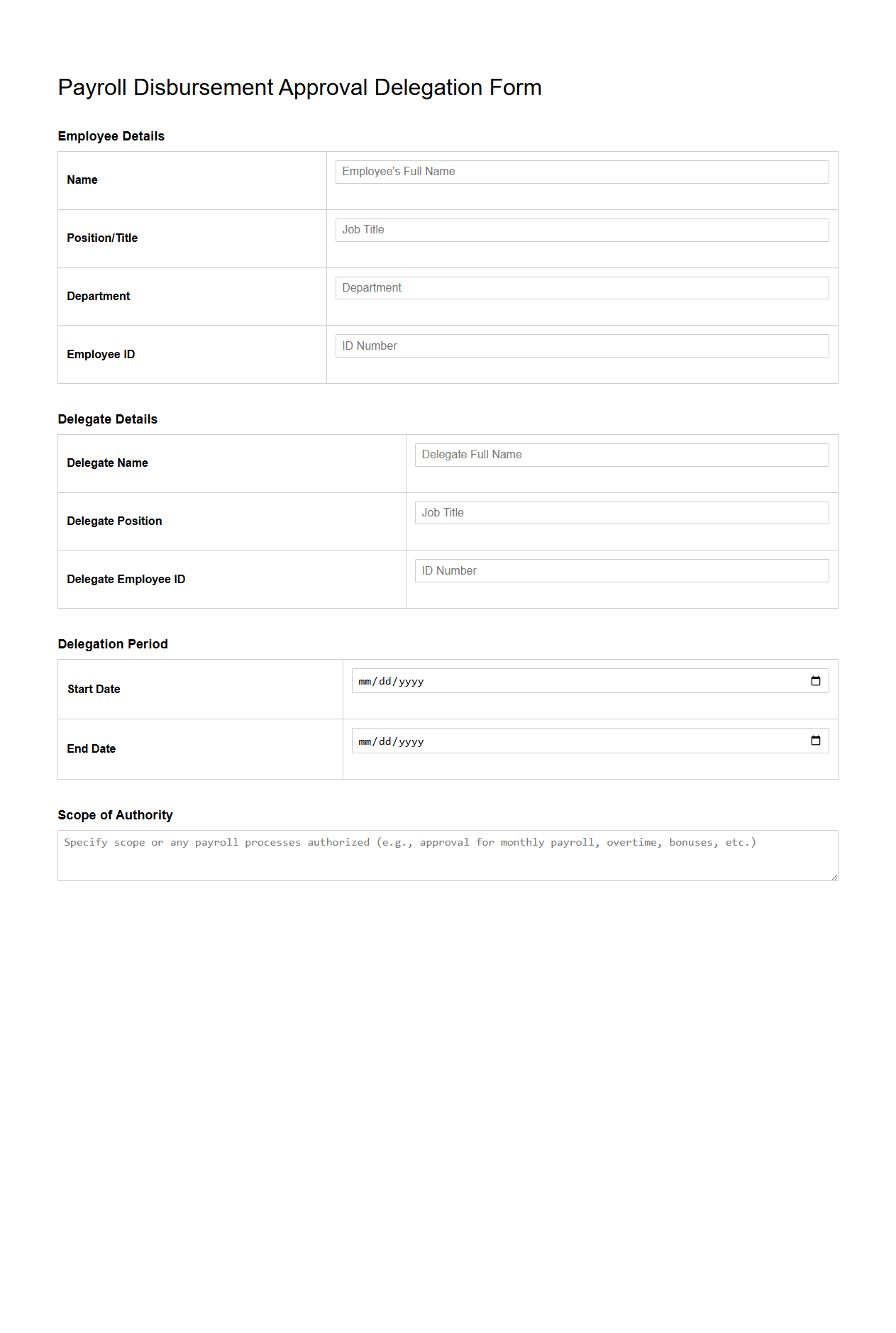 Payroll Disbursement Approval Delegation Form

Employee Details

| Name | Employee's Full Name |
|---|---|
| Position/Title | Job Title |
| Department | Department |
| Employee ID | ID Number |

Delegate Details

| Delegate Name | Delegate Full Name |
|---|---|
| Delegate Position | Job Title |
| Delegate Employee ID | ID Number |

Delegation Period

| Start Date | mm/dd/yyyy |
|---|---|
| End Date | mm/dd/yyyy |

Scope of Authority

Specify scope or any payroll processes authorized (e.g., approval for monthly payroll, overtime, bonuses, etc.)